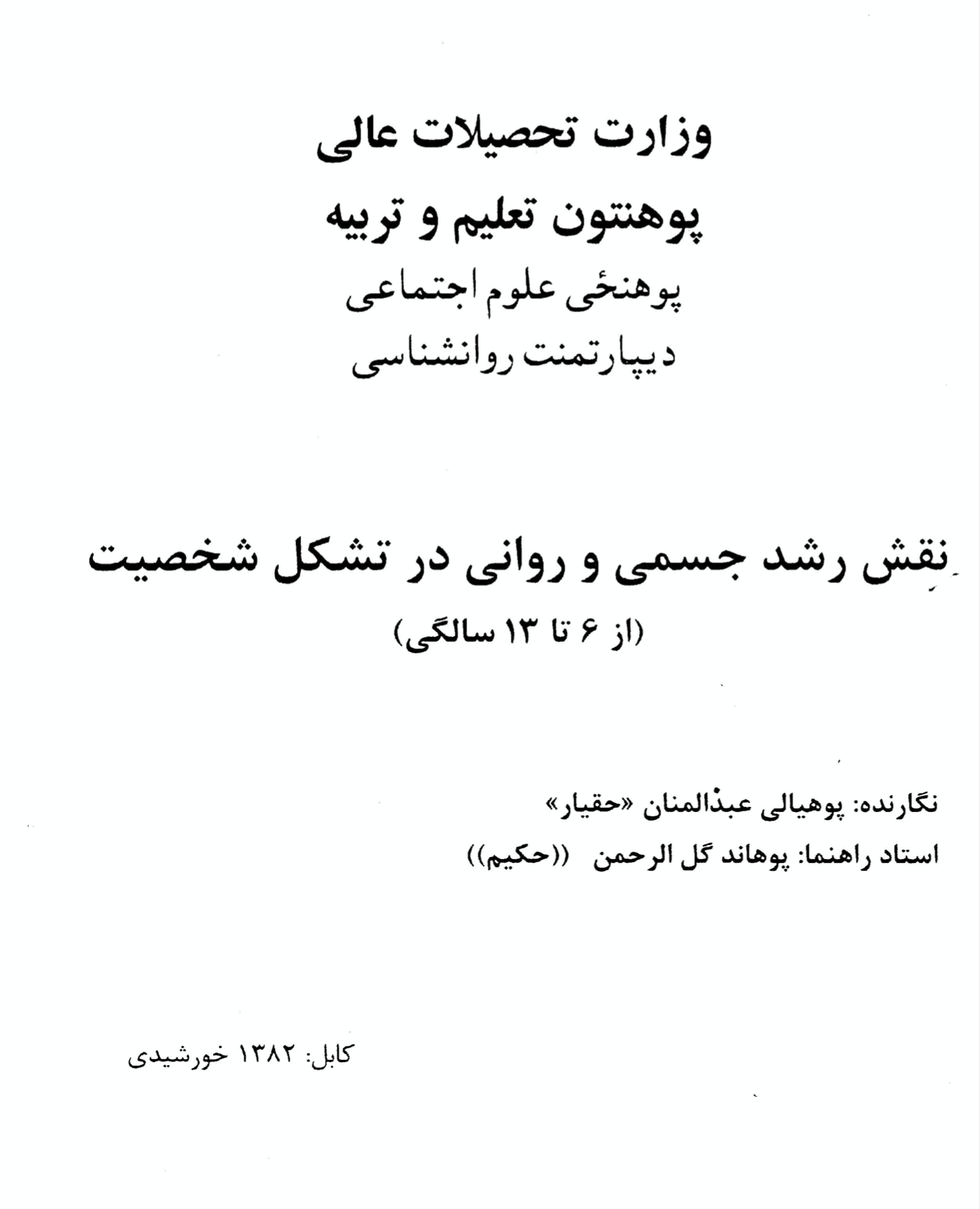 وزارت تحصیلات عالی
پوهنتون تعلیم و تربیه
پوهنځی علوم اجتماعی
دیپارتمنت روانشناسی

نقش رشد جسمی و روانی در تشکل شخصیت
(از ۶ تا ۱۳ سالگی)

نگارنده: پوهیالی عبدالمنان «حقیار»
استاد راهنما: پوهاند گل الرحمن ((حکیم))

کابل: ۱۳۸۲ خورشیدی